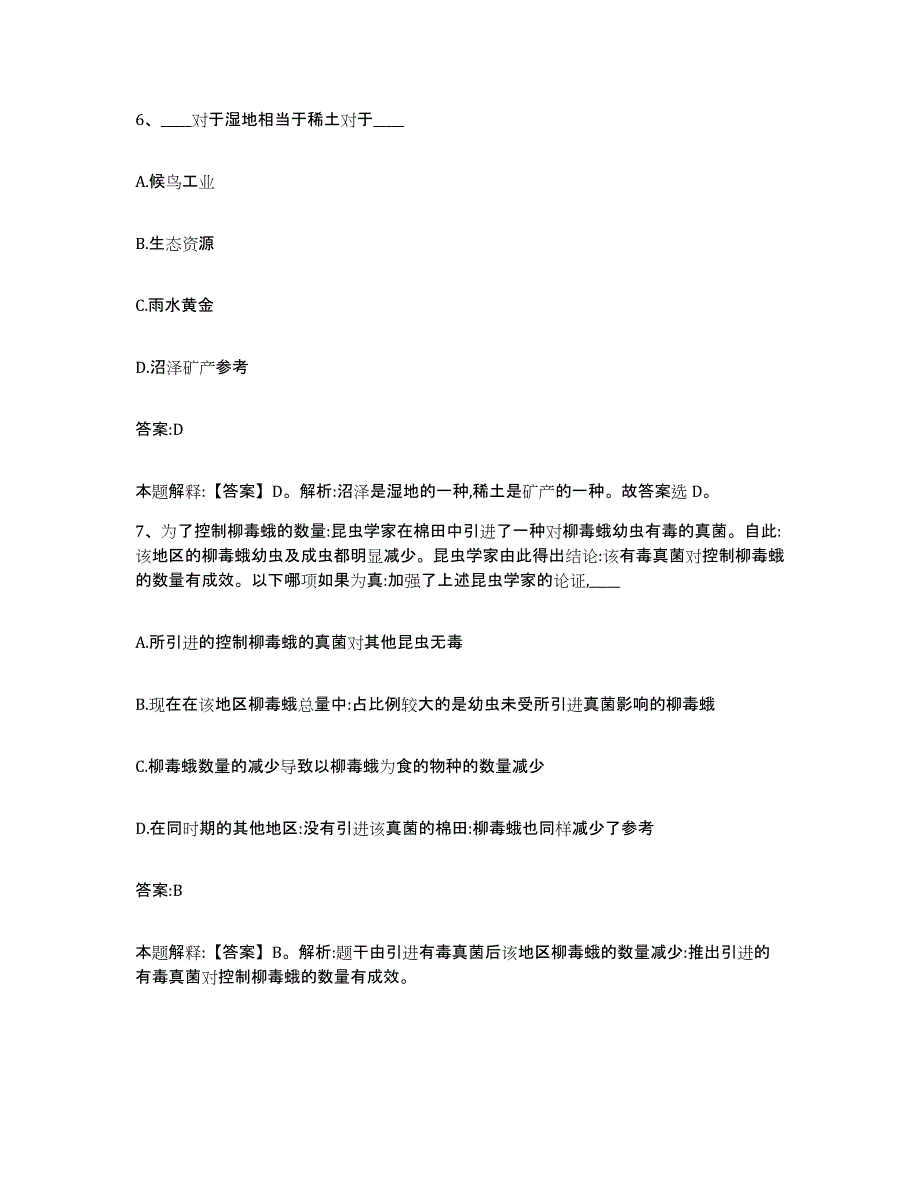 6、____对于湿地相当于稀土对于____

A.候鸟工业

B.生态资源

C.雨水黄金

D.沼泽矿产参考

答案:D

本题解释:【答案】D。解析:沼泽是湿地的一种,稀土是矿产的一种。故答案选 D。

7、为了控制柳毒蛾的数量:昆虫学家在棉田中引进了一种对柳毒蛾幼虫有毒的真菌。自此:该地区的柳毒蛾幼虫及成虫都明显减少。昆虫学家由此得出结论:该有毒真菌对控制柳毒蛾的数量有成效。以下哪项如果为真:加强了上述昆虫学家的论证,____

A.所引进的控制柳毒蛾的真菌对其他昆虫无毒

B.现在在该地区柳毒蛾总量中:占比例较大的是幼虫未受所引进真菌影响的柳毒蛾

C.柳毒蛾数量的减少导致以柳毒蛾为食的物种的数量减少

D.在同时期的其他地区:没有引进该真菌的棉田:柳毒蛾也同样减少了参考

答案:B

本题解释:【答案】B。解析:题干由引进有毒真菌后该地区柳毒蛾的数量减少:推出引进的有毒真菌对控制柳毒蛾的数量有成效。